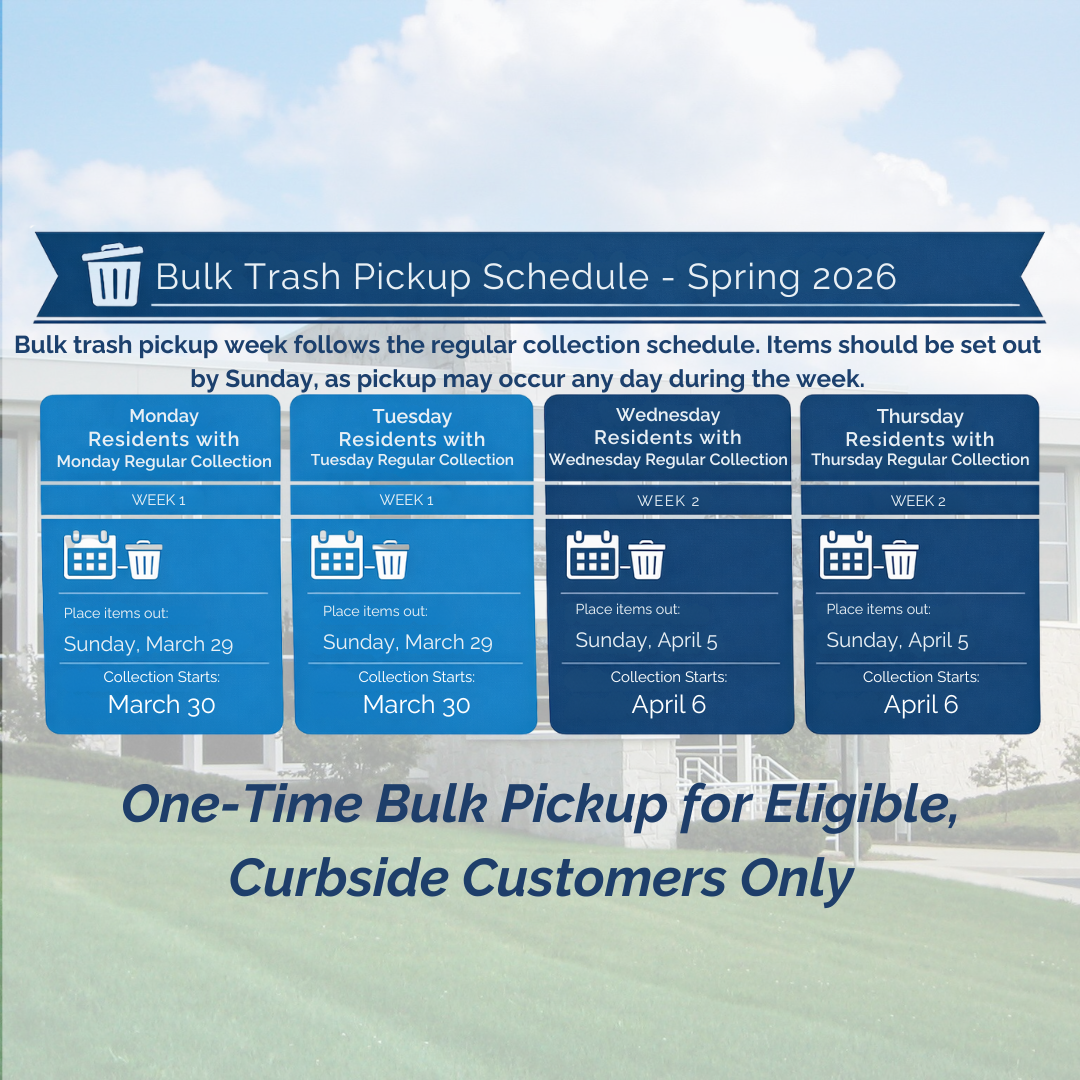 Bulk Trash Pickup Schedule - Spring 2026

Bulk trash pickup week follows the regular collection schedule. Items should be set out by Sunday, as pickup may occur any day during the week.

Monday
Residents with
Monday Regular Collection
WEEK 1
Place items out:
Sunday, March 29
Collection Starts:
March 30

Tuesday
Residents with
Tuesday Regular Collection
WEEK 1
Place items out:
Sunday, March 29
Collection Starts:
March 30

Wednesday
Residents with
Wednesday Regular Collection
WEEK 2
Place items out:
Sunday, April 5
Collection Starts:
April 6

Thursday
Residents with
Thursday Regular Collection
WEEK 2
Place items out:
Sunday, April 5
Collection Starts:
April 6

One-Time Bulk Pickup for Eligible, Curbside Customers Only